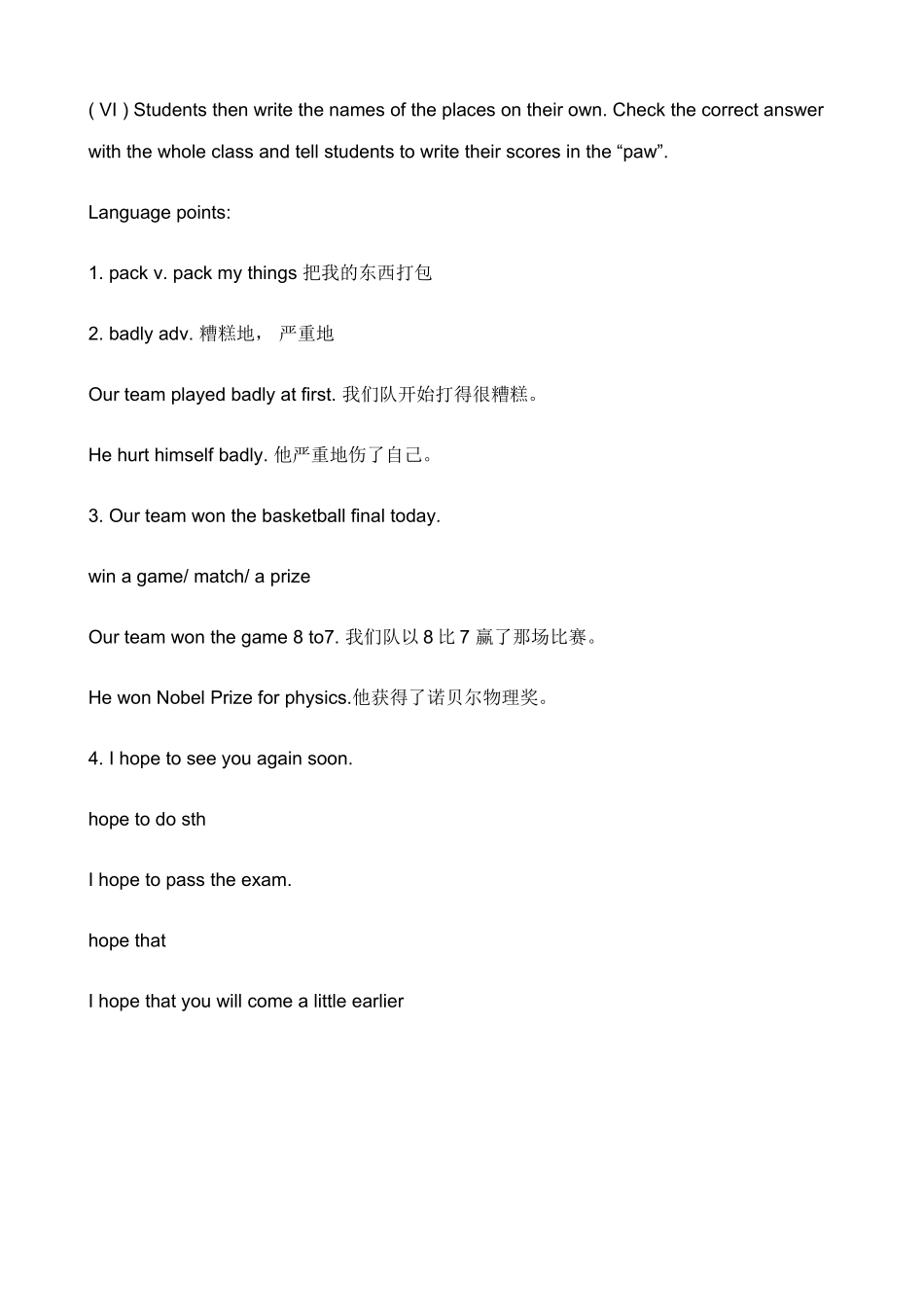 ( VI ) Students then write the names of the places on their own. Check the correct answer with the whole class and tell students to write their scores in the “paw”.

Language points:

1. pack v. pack my things 把我的东西打包

2. badly adv. 糟糕地， 严重地

Our team played badly at first. 我们队开始打得很糟糕。

He hurt himself badly. 他严重地伤了自己。

3. Our team won the basketball final today.

win a game/ match/ a prize

Our team won the game 8 to7. 我们队以 8 比 7 赢了那场比赛。

He won Nobel Prize for physics.他获得了诺贝尔物理奖。

4. I hope to see you again soon.

hope to do sth

I hope to pass the exam.

hope that

I hope that you will come a little earlier